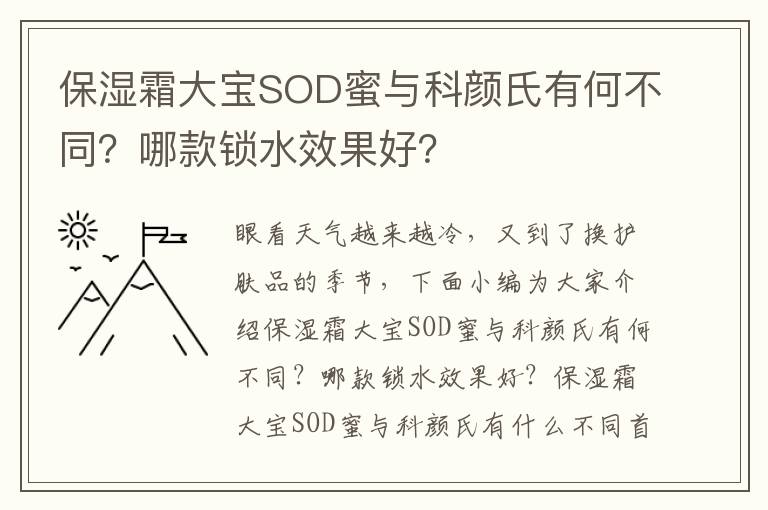 保湿霜大宝SOD蜜与科颜氏有何不同？哪款锁水效果好？

眼看天气越来越冷，又到了换护肤品的季节，下面小编为大家介绍保湿霜大宝SOD蜜与科颜氏有何不同？哪款锁水效果好？保湿霜大宝SOD蜜与科颜氏有什么不同首